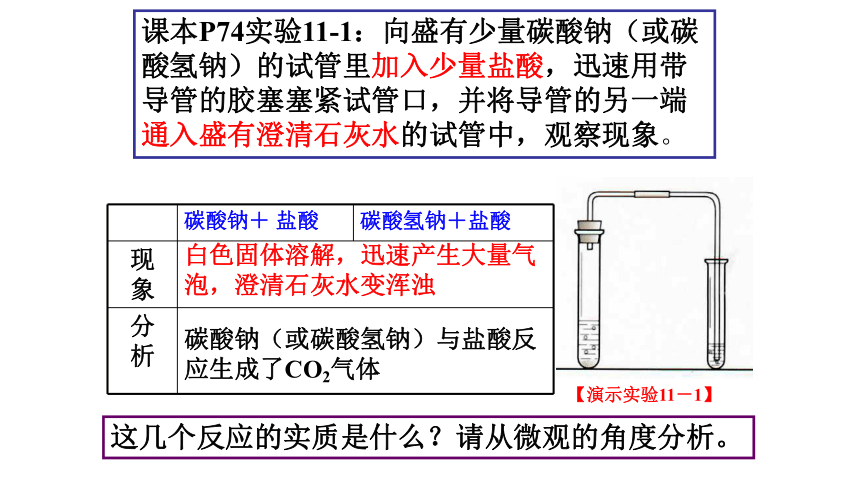 课本P74实验11-1：向盛有少量碳酸钠（或碳酸氢钠）的试管里加入少量盐酸，迅速用带导管的胶塞塞紧试管口，并将导管的另一端通入盛有澄清石灰水的试管中，观察现象。

|  | 碳酸钠＋ 盐酸 | 碳酸氢钠＋盐酸 |
|---|---|---|
| 现象 | 白色固体溶解，迅速产生大量气泡，澄清石灰水变浑浊 | |
| 分析 | 碳酸钠（或碳酸氢钠）与盐酸反应生成了$CO_2$气体 | |

【演示实验11－1】

这几个反应的实质是什么？请从微观的角度分析。